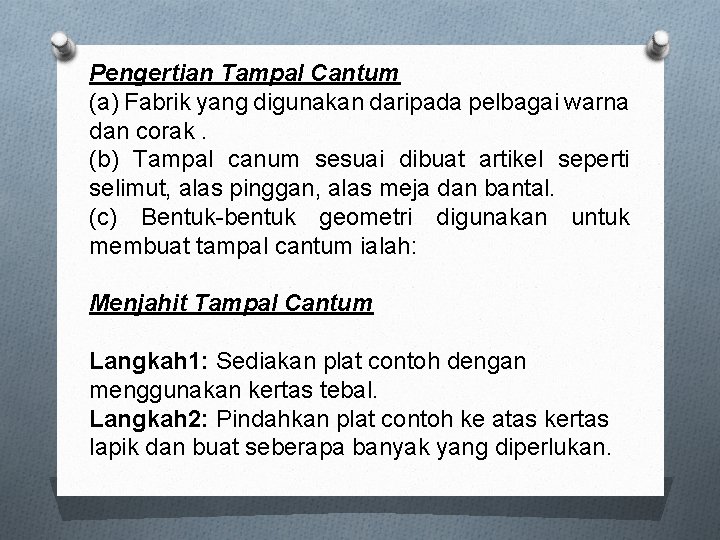 Pengertian Tampal Cantum
(a) Fabrik yang digunakan daripada pelbagai warna dan corak .
(b) Tampal canum sesuai dibuat artikel seperti selimut, alas pinggan, alas meja dan bantal.
(c) Bentuk-bentuk geometri digunakan untuk membuat tampal cantum ialah:

Menjahit Tampal Cantum

Langkah1: Sediakan plat contoh dengan menggunakan kertas tebal.
Langkah2: Pindahkan plat contoh ke atas kertas lapik dan buat seberapa banyak yang diperlukan.